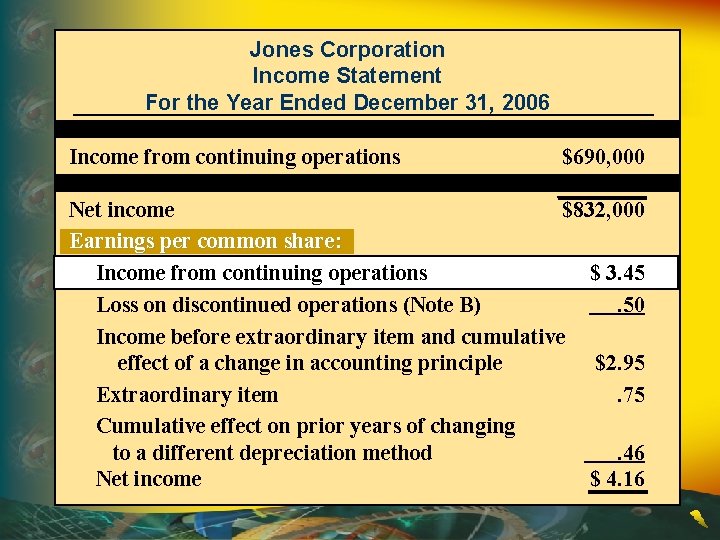 Jones Corporation
Income Statement
For the Year Ended December 31, 2006

| | |
|---|---|
| Income from continuing operations | \$690,000 |
| Net income | \$832,000 |
| Earnings per common share: | |
| Income from continuing operations | \$ 3.45 |
| Loss on discontinued operations (Note B) | .50 |
| Income before extraordinary item and cumulative effect of a change in accounting principle | \$2.95 |
| Extraordinary item | .75 |
| Cumulative effect on prior years of changing to a different depreciation method | .46 |
| Net income | \$ 4.16 |